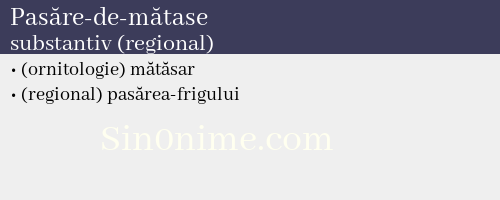 Pasăre-de-mătase
substantiv (regional)

• (ornitologie) mătăsar
• (regional) pasărea-frigului

Sin0nime.com